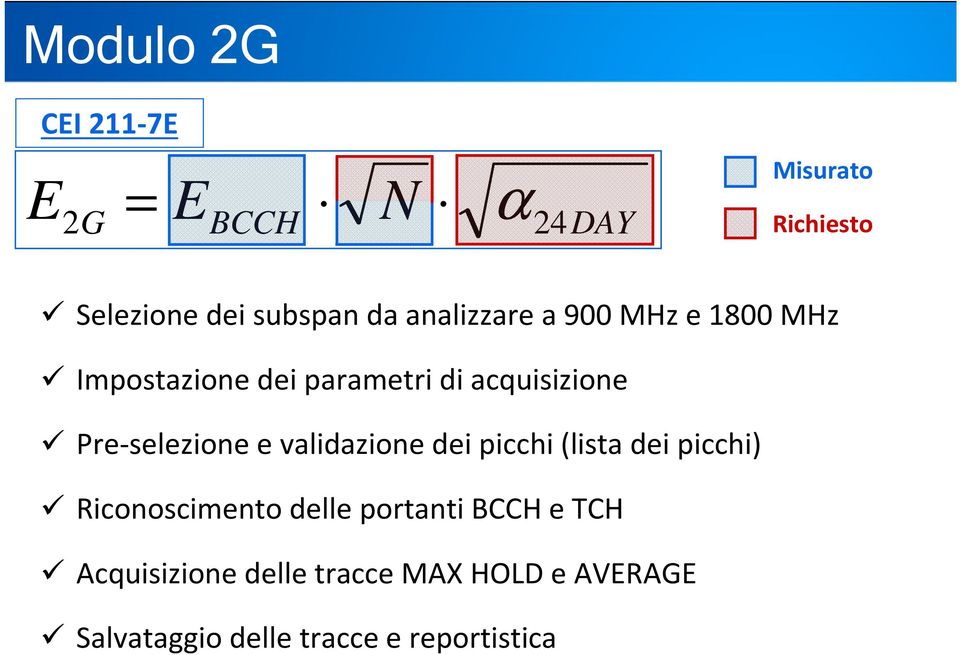 Modulo 2G

CEI 211-7E

$E_{2G} = E_{BCCH} \cdot \sqrt{N} \cdot \sqrt{\alpha_{24DAY}}$

Misurato

Richiesto

✓ Selezione dei subspan da analizzare a 900 MHz e 1800 MHz

✓ Impostazione dei parametri di acquisizione

✓ Pre-selezione e validazione dei picchi (lista dei picchi)

✓ Riconoscimento delle portanti BCCH e TCH

✓ Acquisizione delle tracce MAX HOLD e AVERAGE

✓ Salvataggio delle tracce e reportistica